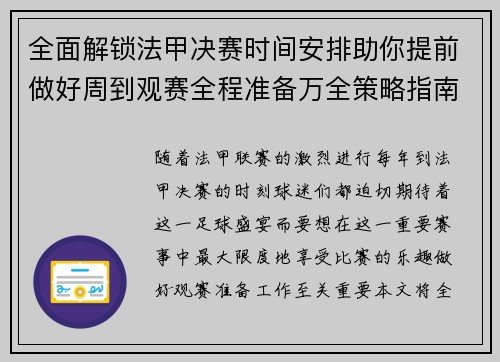 全面解锁法甲决赛时间安排助你提前做好周到观赛全程准备万全策略指南

随着法甲联赛的激烈进行每年到法甲决赛的时刻球迷们都迫切期待着这一足球盛宴而要想在这一重要赛事中最大限度地享受比赛的乐趣做好观赛准备工作至关重要本文将全